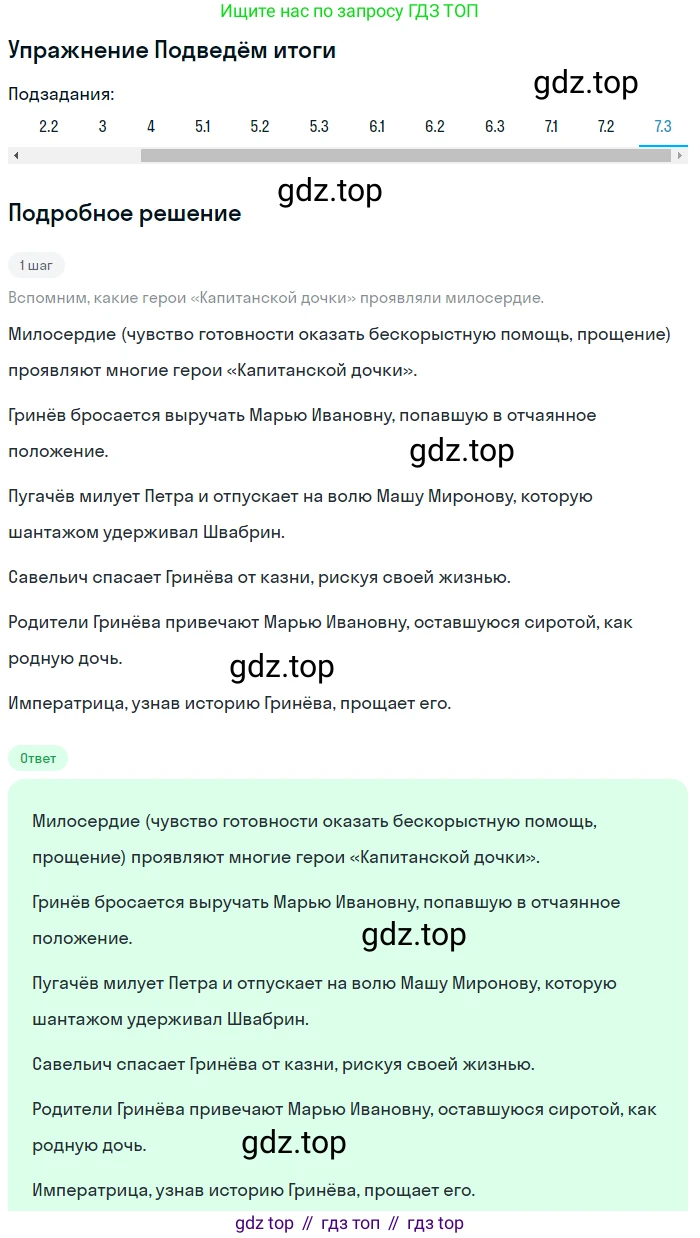 Ищите нас по запросу ГДЗ ТОП

Упражнение Подведём итоги

gdz.top

Подзадания:

2.2 3 4 5.1 5.2 5.3 6.1 6.2 6.3 7.1 7.2 7.3

gdz.top

Подробное решение

1 шаг

Вспомним, какие герои «Капитанской дочки» проявляли милосердие.

Милосердие (чувство готовности оказать бескорыстную помощь, прощение) проявляют многие герои «Капитанской дочки».

Гринёв бросается выручать Марью Ивановну, попавшую в отчаянное положение.

gdz.top

Пугачёв милует Петра и отпускает на волю Машу Миронову, которую шантажом удерживал Швабрин.

Савельич спасает Гринёва от казни, рискуя своей жизнью.

Родители Гринёва привечают Марью Ивановну, оставшуюся сиротой, как родную дочь.

gdz.top

Императрица, узнав историю Гринёва, прощает его.

Ответ

Милосердие (чувство готовности оказать бескорыстную помощь, прощение) проявляют многие герои «Капитанской дочки».

Гринёв бросается выручать Марью Ивановну, попавшую в отчаянное положение.

gdz.top

Пугачёв милует Петра и отпускает на волю Машу Миронову, которую шантажом удерживал Швабрин.

Савельич спасает Гринёва от казни, рискуя своей жизнью.

Родители Гринёва привечают Марью Ивановну, оставшуюся сиротой, как родную дочь.

gdz.top

Императрица, узнав историю Гринёва, прощает его.

gdz top // гдз топ // гдз top